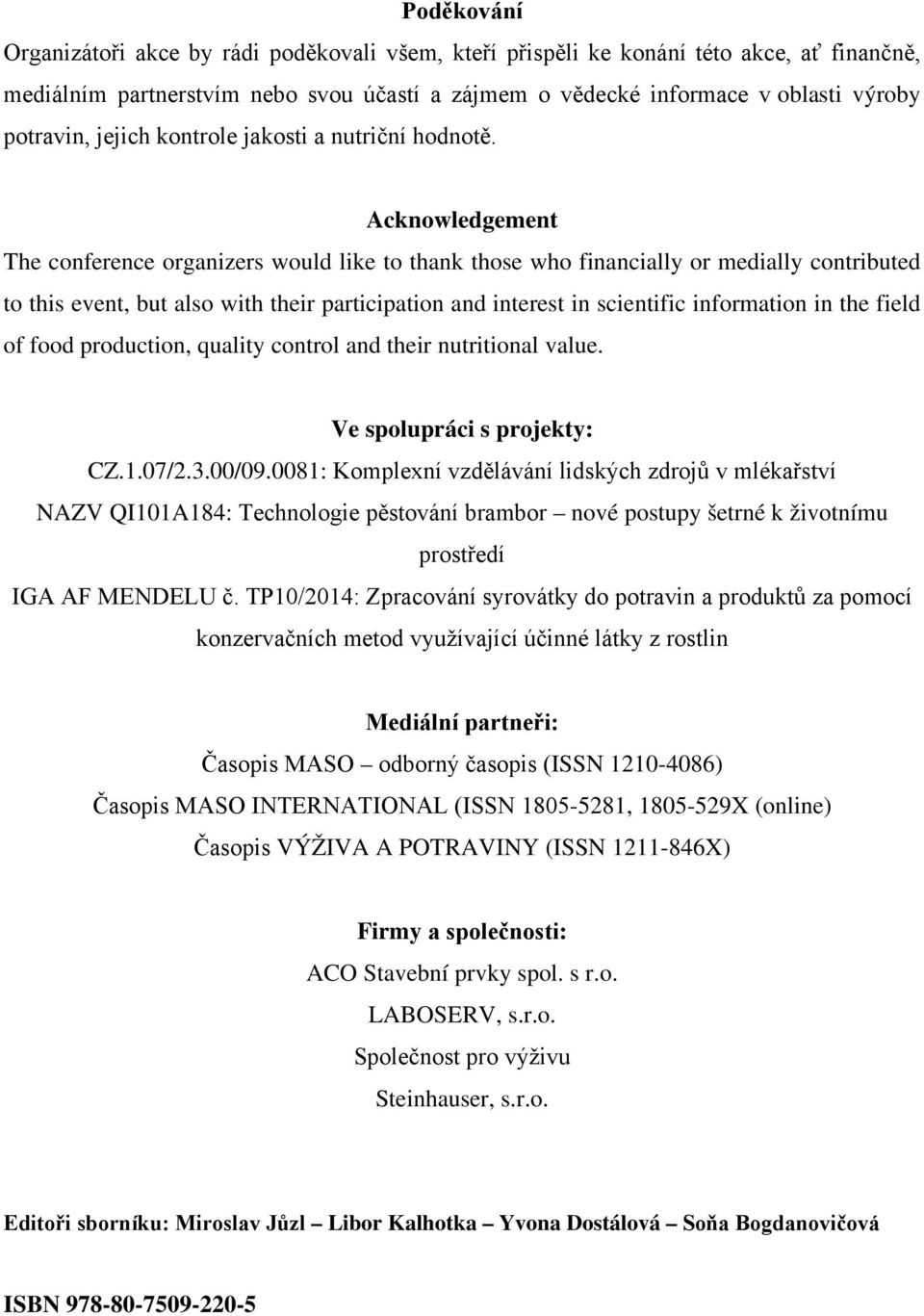 Poděkování

Organizátoři akce by rádi poděkovali všem, kteří přispěli ke konání této akce, ať finančně, mediálním partnerstvím nebo svou účastí a zájmem o vědecké informace v oblasti výroby potravin, jejich kontrole jakosti a nutriční hodnotě.

Acknowledgement

The conference organizers would like to thank those who financially or medially contributed to this event, but also with their participation and interest in scientific information in the field of food production, quality control and their nutritional value.

Ve spolupráci s projekty:

CZ.1.07/2.3.00/09.0081: Komplexní vzdělávání lidských zdrojů v mlékařství

NAZV QI101A184: Technologie pěstování brambor – nové postupy šetrné k životnímu prostředí

IGA AF MENDELU č. TP10/2014: Zpracování syrovátky do potravin a produktů za pomocí konzervačních metod využívající účinné látky z rostlin

Mediální partneři:

Časopis MASO – odborný časopis (ISSN 1210-4086)

Časopis MASO INTERNATIONAL (ISSN 1805-5281, 1805-529X (online)

Časopis VÝŽIVA A POTRAVINY (ISSN 1211-846X)

Firmy a společnosti:

ACO Stavební prvky spol. s r.o.

LABOSERV, s.r.o.

Společnost pro výživu

Steinhauser, s.r.o.

Editoři sborníku: Miroslav Jůzl – Libor Kalhotka – Yvona Dostálová – Soňa Bogdanovičová

ISBN 978-80-7509-220-5